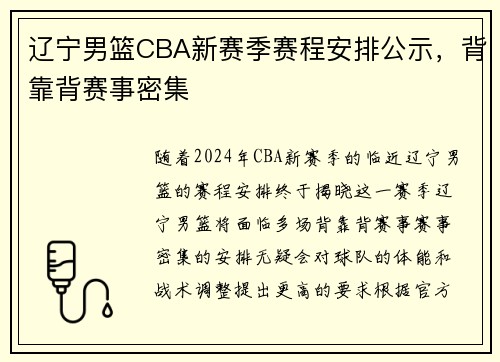 辽宁男篮CBA新赛季赛程安排公示，背靠背赛事密集

随着2024年CBA新赛季的临近辽宁男篮的赛程安排终于揭晓这一赛季辽宁男篮将面临多场背靠背赛事赛事密集的安排无疑会对球队的体能和战术调整提出更高的要求根据官方